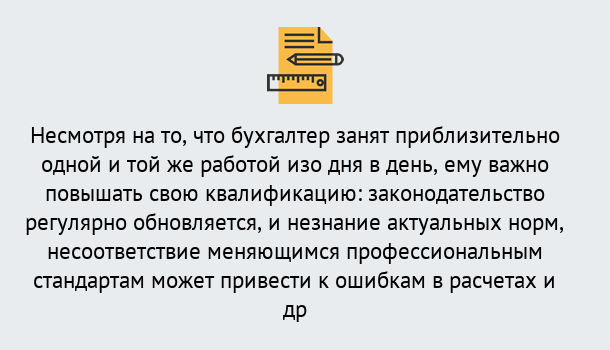 Несмотря на то, что бухгалтер занят приблизительно одной и той же работой изо дня в день, ему важно повышать свою квалификацию: законодательство регулярно обновляется, и незнание актуальных норм, несоответствие меняющимся профессиональным стандартам может привести к ошибкам в расчетах и др